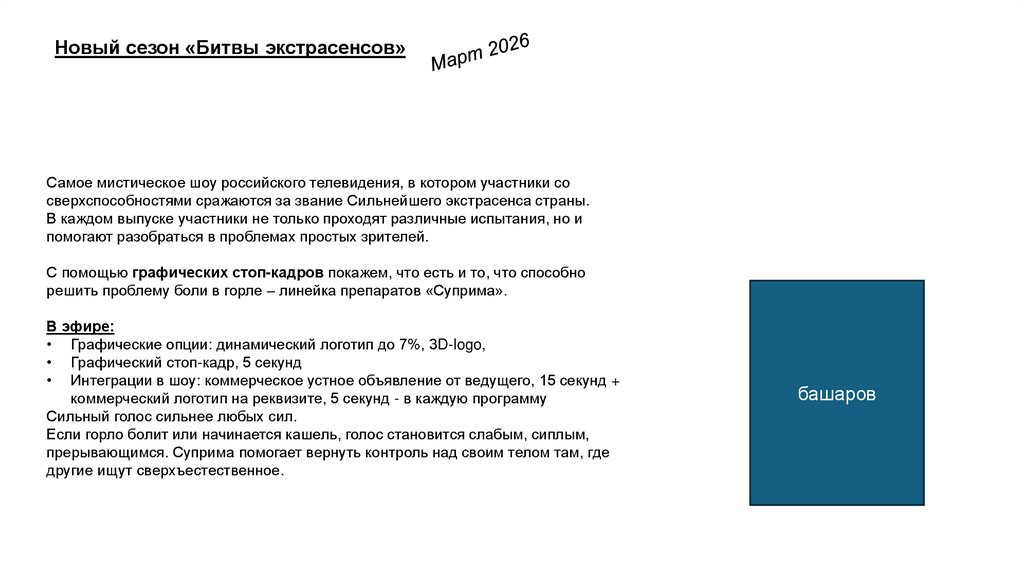 Новый сезон «Битвы экстрасенсов»

Март 2026

Самое мистическое шоу российского телевидения, в котором участники со сверхспособностями сражаются за звание Сильнейшего экстрасенса страны. В каждом выпуске участники не только проходят различные испытания, но и помогают разобраться в проблемах простых зрителей.

С помощью графических стоп-кадров покажем, что есть и то, что способно решить проблему боли в горле – линейка препаратов «Суприма».

В эфире:
• Графические опции: динамический логотип до 7%, 3D-logo,
• Графический стоп-кадр, 5 секунд
• Интеграции в шоу: коммерческое устное объявление от ведущего, 15 секунд + коммерческий логотип на реквизите, 5 секунд - в каждую программу
Сильный голос сильнее любых сил.
Если горло болит или начинается кашель, голос становится слабым, сиплым, прерывающимся. Суприма помогает вернуть контроль над своим телом там, где другие ищут сверхъестественное.

башаров